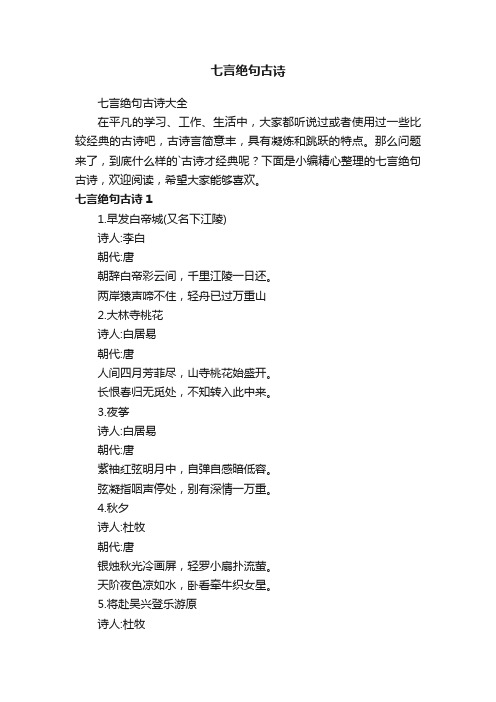 七言绝句古诗

七言绝句古诗大全

在平凡的学习、工作、生活中，大家都听说过或者使用过一些比较经典的古诗吧，古诗言简意丰，具有凝炼和跳跃的特点。那么问题来了，到底什么样的`古诗才经典呢？下面是小编精心整理的七言绝句古诗，欢迎阅读，希望大家能够喜欢。

七言绝句古诗 1

1.早发白帝城(又名下江陵)

诗人:李白

朝代:唐

朝辞白帝彩云间，千里江陵一日还。

两岸猿声啼不住，轻舟已过万重山

2.大林寺桃花

诗人:白居易

朝代:唐

人间四月芳菲尽，山寺桃花始盛开。

长恨春归无觅处，不知转入此中来。

3.夜筝

诗人:白居易

朝代:唐

紫袖红弦明月中，自弹自感暗低容。

弦凝指咽声停处，别有深情一万重。

4.秋夕

诗人:杜牧

朝代:唐

银烛秋光冷画屏，轻罗小扇扑流萤。

天阶夜色凉如水，卧看牵牛织女星。

5.将赴吴兴登乐游原

诗人:杜牧